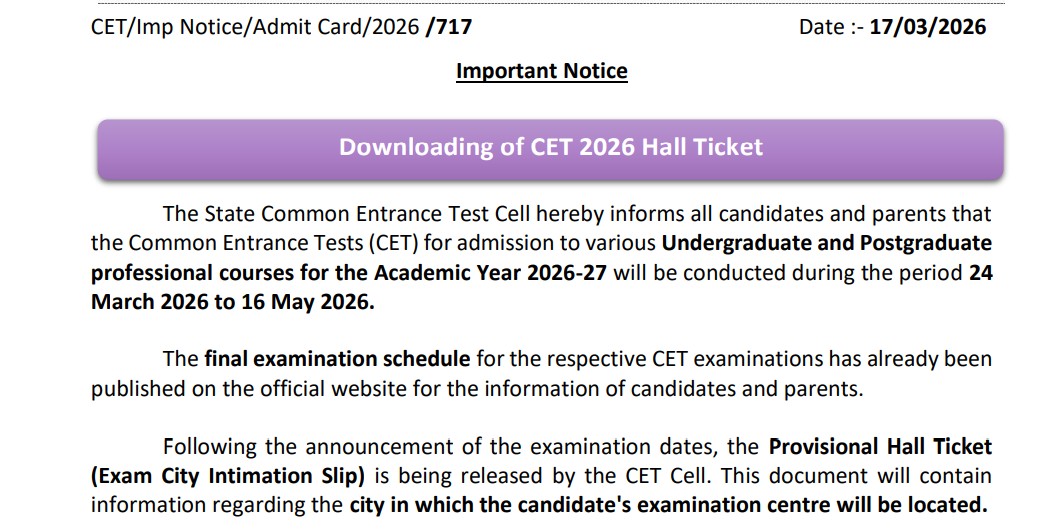 CET/Imp Notice/Admit Card/2026 /717

Date :- 17/03/2026

Important Notice

Downloading of CET 2026 Hall Ticket

The State Common Entrance Test Cell hereby informs all candidates and parents that the Common Entrance Tests (CET) for admission to various Undergraduate and Postgraduate professional courses for the Academic Year 2026-27 will be conducted during the period 24 March 2026 to 16 May 2026.

The final examination schedule for the respective CET examinations has already been published on the official website for the information of candidates and parents.

Following the announcement of the examination dates, the Provisional Hall Ticket (Exam City Intimation Slip) is being released by the CET Cell. This document will contain information regarding the city in which the candidate's examination centre will be located.